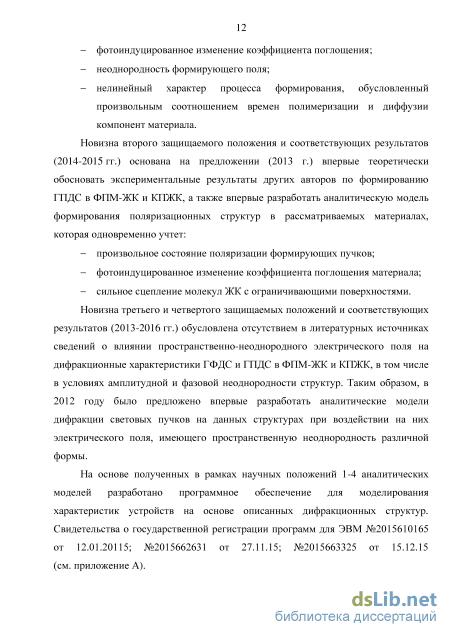 12

– фотоиндуцированное изменение коэффициента поглощения;

– неоднородность формирующего поля;

– нелинейный характер процесса формирования, обусловленный произвольным соотношением времен полимеризации и диффузии компонент материала.

Новизна второго защищаемого положения и соответствующих результатов (2014-2015 гг.) основана на предложении (2013 г.) впервые теоретически обосновать экспериментальные результаты других авторов по формированию ГПДС в ФПМ-ЖК и КПЖК, а также впервые разработать аналитическую модель формирования поляризационных структур в рассматриваемых материалах, которая одновременно учтет:

– произвольное состояние поляризации формирующих пучков;

– фотоиндуцированное изменение коэффициента поглощения материала;

– сильное сцепление молекул ЖК с ограничивающими поверхностями.

Новизна третьего и четвертого защищаемых положений и соответствующих результатов (2013-2016 гг.) обусловлена отсутствием в литературных источниках сведений о влиянии пространственно-неоднородного электрического поля на дифракционные характеристики ГФДС и ГПДС в ФПМ-ЖК и КПЖК, в том числе в условиях амплитудной и фазовой неоднородности структур. Таким образом, в 2012 году было предложено впервые разработать аналитические модели дифракции световых пучков на данных структурах при воздействии на них электрического поля, имеющего пространственную неоднородность различной формы.

На основе полученных в рамках научных положений 1-4 аналитических моделей разработано программное обеспечение для моделирования характеристик устройств на основе описанных дифракционных структур. Свидетельства о государственной регистрации программ для ЭВМ №2015610165 от 12.01.20115; №2015662631 от 27.11.15; №2015663325 от 15.12.15 (см. приложение А).

dsLib.net
библиотека диссертаций